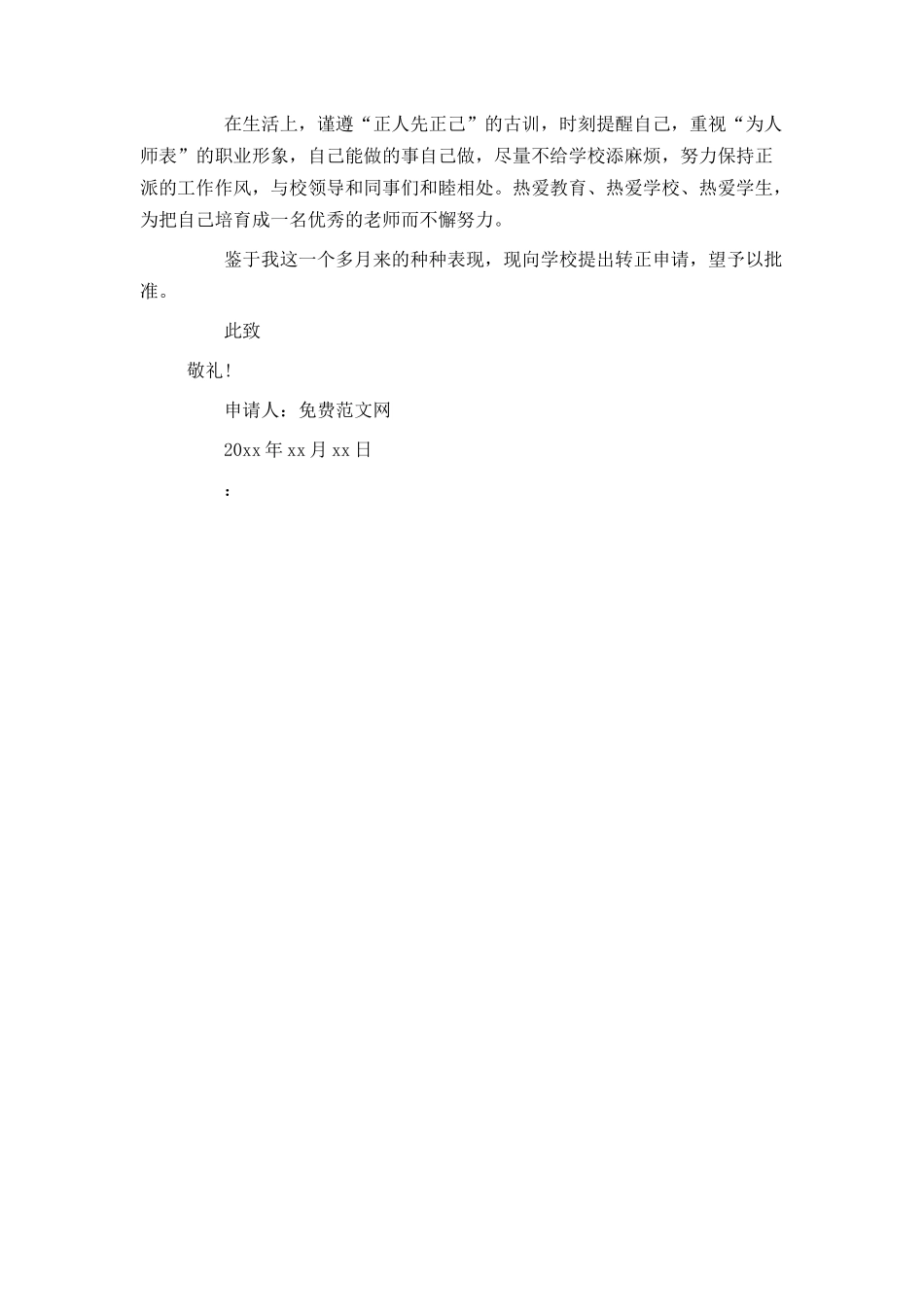 在生活上，谨遵“正人先正己”的古训，时刻提醒自己，重视“为人师表”的职业形象，自己能做的事自己做，尽量不给学校添麻烦，努力保持正派的工作作风，与校领导和同事们和睦相处。热爱教育、热爱学校、热爱学生，为把自己培育成一名优秀的老师而不懈努力。

鉴于我这一个多月来的种种表现，现向学校提出转正申请，望予以批准。

此致

敬礼!

申请人：免费范文网

20xx年xx月xx日

: